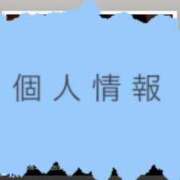 個人情報